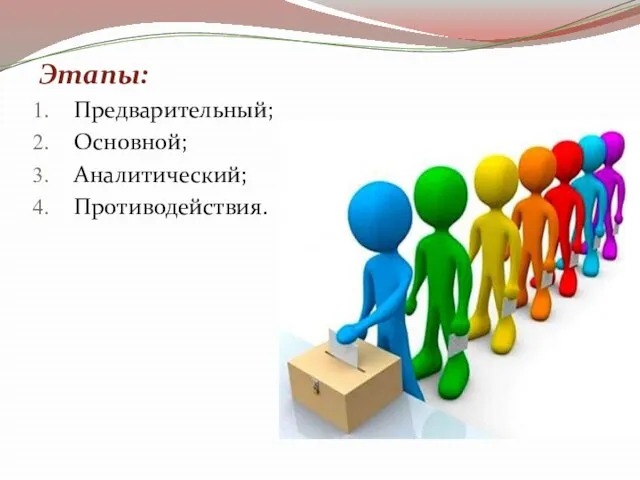 Этапы:

1. Предварительный;
2. Основной;
3. Аналитический;
4. Противодействия.